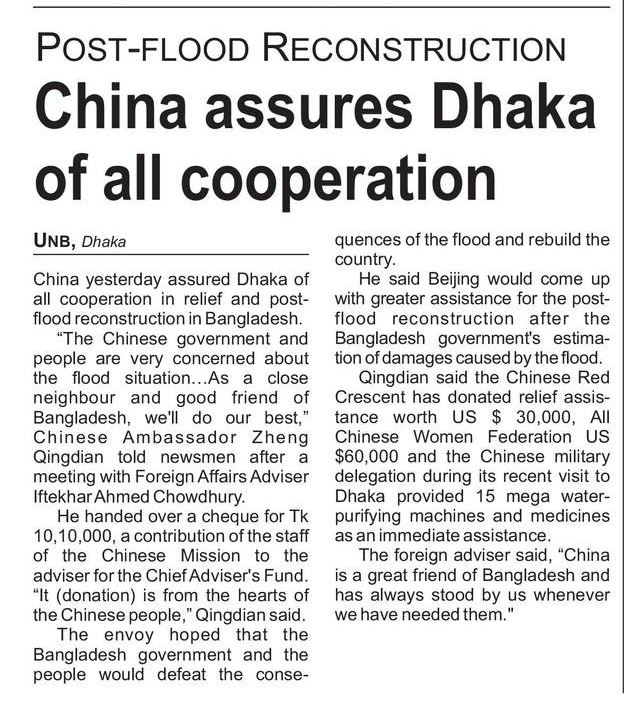 POST-FLOOD RECONSTRUCTION

China assures Dhaka of all cooperation

UNB, Dhaka

China yesterday assured Dhaka of all cooperation in relief and post-flood reconstruction in Bangladesh.

"The Chinese government and people are very concerned about the flood situation...As a close neighbour and good friend of Bangladesh, we'll do our best," Chinese Ambassador Zheng Qingdian told newsmen after a meeting with Foreign Affairs Adviser Iftekhar Ahmed Chowdhury.

He handed over a cheque for Tk 10,10,000, a contribution of the staff of the Chinese Mission to the adviser for the Chief Adviser's Fund. "It (donation) is from the hearts of the Chinese people," Qingdian said.

The envoy hoped that the Bangladesh government and the people would defeat the consequences of the flood and rebuild the country.

He said Beijing would come up with greater assistance for the post-flood reconstruction after the Bangladesh government's estimation of damages caused by the flood.

Qingdian said the Chinese Red Crescent has donated relief assistance worth US $ 30,000, All Chinese Women Federation US $60,000 and the Chinese military delegation during its recent visit to Dhaka provided 15 mega water-purifying machines and medicines as an immediate assistance.

The foreign adviser said, "China is a great friend of Bangladesh and has always stood by us whenever we have needed them."